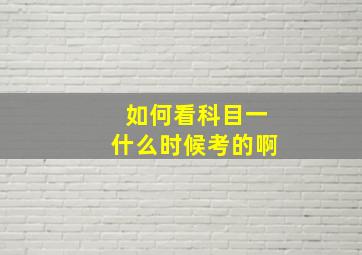 如何看科目一
什么时候考的啊